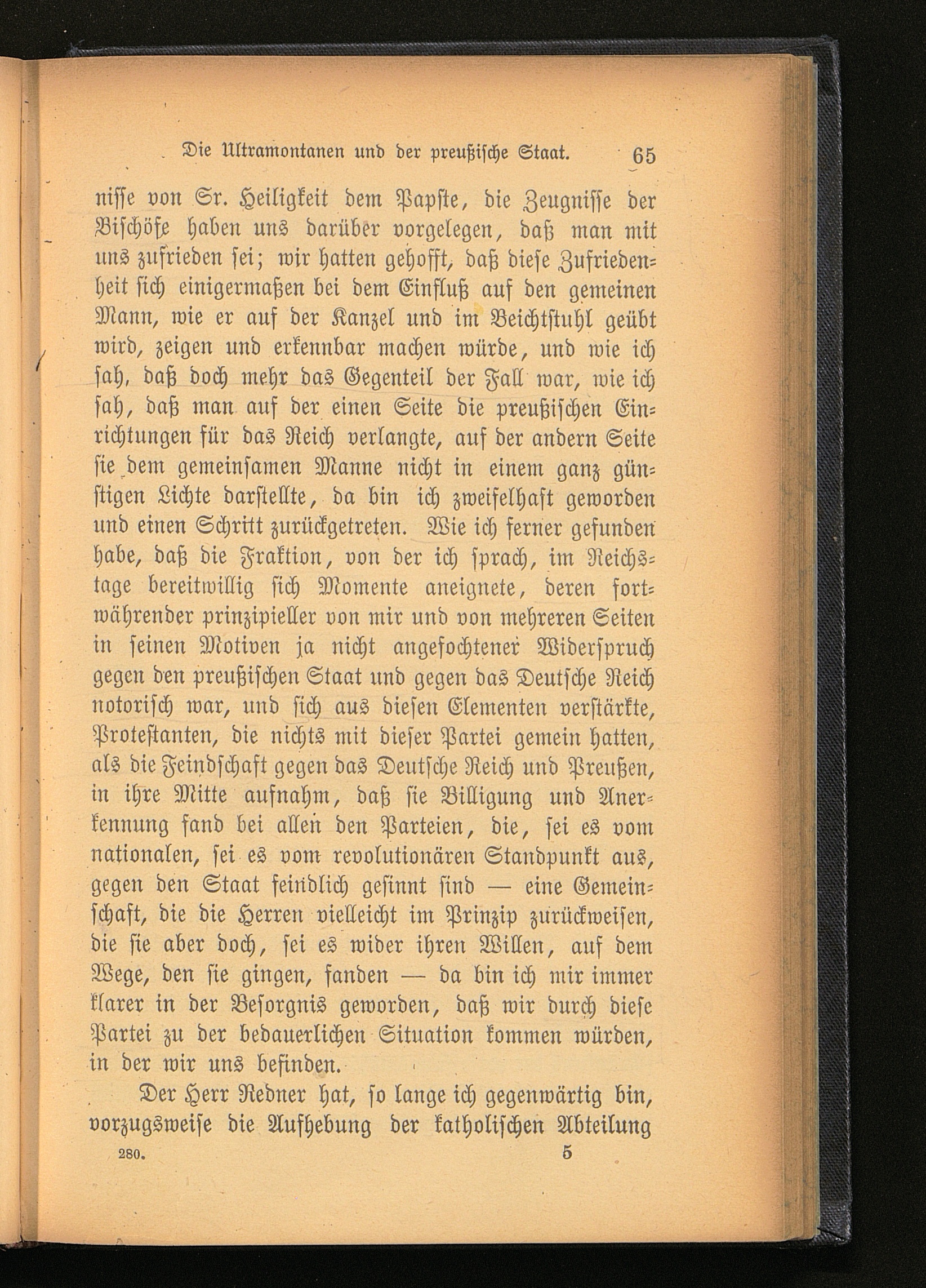 Die Ultramontanen und der preußische Staat. 65

nisse von Sr. Heiligkeit dem Papste, die Zeugnisse der Bischöfe haben uns darüber vorgelegen, daß man mit uns zufrieden sei; wir hatten gehofft, daß diese Zufriedenheit sich einigermaßen bei dem Einfluß auf den gemeinen Mann, wie er auf der Kanzel und im Beichtstuhl geübt wird, zeigen und erkennbar machen würde, und wie ich sah, daß doch mehr das Gegenteil der Fall war, wie ich sah, daß man auf der einen Seite die preußischen Einrichtungen für das Reich verlangte, auf der andern Seite sie dem gemeinsamen Manne nicht in einem ganz günstigen Lichte darstellte, da bin ich zweifelhaft geworden und einen Schritt zurückgetreten. Wie ich ferner gefunden habe, daß die Fraktion, von der ich sprach, im Reichstage bereitwillig sich Momente aneignete, deren fortwährender prinzipieller von mir und von mehreren Seiten in seinen Motiven ja nicht angefochtener Widerspruch gegen den preußischen Staat und gegen das Deutsche Reich notorisch war, und sich aus diesen Elementen verstärkte, Protestanten, die nichts mit dieser Partei gemein hatten, als die Feindschaft gegen das Deutsche Reich und Preußen, in ihre Mitte aufnahm, daß sie Billigung und Anerkennung fand bei allen den Parteien, die, sei es vom nationalen, sei es vom revolutionären Standpunkt aus, gegen den Staat feindlich gesinnt sind — eine Gemeinschaft, die die Herren vielleicht im Prinzip zurückweisen, die sie aber doch, sei es wider ihren Willen, auf dem Wege, den sie gingen, fanden — da bin ich mir immer klarer in der Besorgnis geworden, daß wir durch diese Partei zu der bedauerlichen Situation kommen würden, in der wir uns befinden.

Der Herr Redner hat, so lange ich gegenwärtig bin, vorzugsweise die Aufhebung der katholischen Abteilung

280. 5